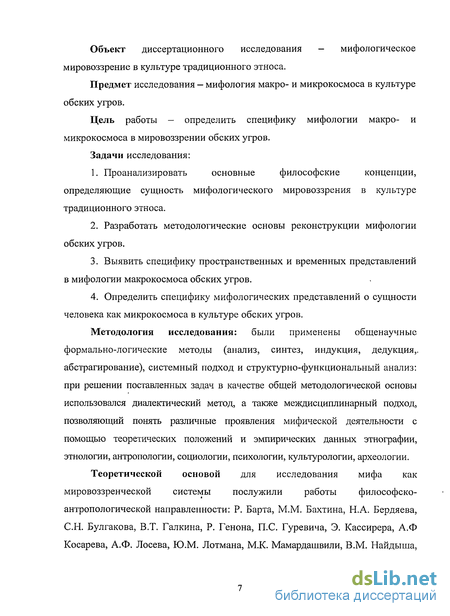 Объект диссертационного исследования – мифологическое мировоззрение в культуре традиционного этноса.

Предмет исследования – мифология макро- и микрокосмоса в культуре обских угров.

Цель работы – определить специфику мифологии макро- и микрокосмоса в мировоззрении обских угров.

Задачи исследования:

1. Проанализировать основные философские концепции, определяющие сущность мифологического мировоззрения в культуре традиционного этноса.

2. Разработать методологические основы реконструкции мифологии обских угров.

3. Выявить специфику пространственных и временных представлений в мифологии макрокосмоса обских угров.

4. Определить специфику мифологических представлений о сущности человека как микрокосмоса в культуре обских угров.

Методология исследования: были применены общенаучные формально-логические методы (анализ, синтез, индукция, дедукция, абстрагирование), системный подход и структурно-функциональный анализ: при решении поставленных задач в качестве общей методологической основы использовался диалектический метод, а также междисциплинарный подход, позволяющий понять различные проявления мифической деятельности с помощью теоретических положений и эмпирических данных этнографии, этнологии, антропологии, социологии, психологии, культурологии, археологии.

Теоретической основой для исследования мифа как мировоззренческой системы послужили работы философско-антропологической направленности: Р. Барта, М.М. Бахтина, Н.А. Бердяева, С.Н. Булгакова, В.Т. Галкина, Р. Генона, П.С. Гуревича, Э. Кассирера, А.Ф Косарева, А.Ф. Лосева, Ю.М. Лотмана, М.К. Мамардашвили, В.М. Найдыша,

7

dsLib.net
библиотека диссертаций